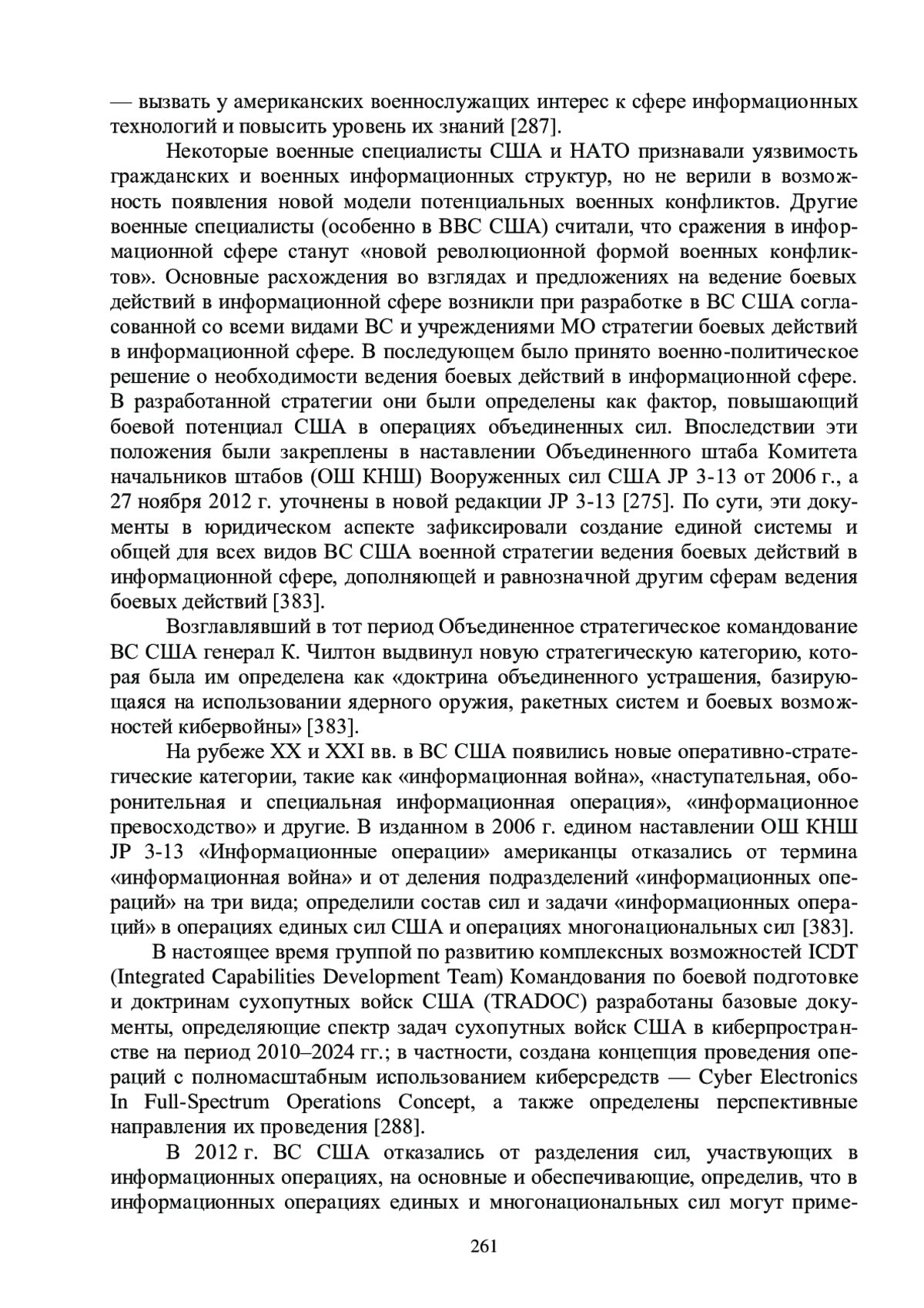 — вызвать у американских военнослужащих интерес к сфере информационных технологий и повысить уровень их знаний [287].

Некоторые военные специалисты США и НАТО признавали уязвимость гражданских и военных информационных структур, но не верили в возможность появления новой модели потенциальных военных конфликтов. Другие военные специалисты (особенно в ВВС США) считали, что сражения в информационной сфере станут «новой революционной формой военных конфликтов». Основные расхождения во взглядах и предложениях на ведение боевых действий в информационной сфере возникли при разработке в ВС США согласованной со всеми видами ВС и учреждениями МО стратегии боевых действий в информационной сфере. В последующем было принято военно-политическое решение о необходимости ведения боевых действий в информационной сфере. В разработанной стратегии они были определены как фактор, повышающий боевой потенциал США в операциях объединенных сил. Впоследствии эти положения были закреплены в наставлении Объединенного штаба Комитета начальников штабов (ОШ КНШ) Вооруженных сил США JP 3-13 от 2006 г., а 27 ноября 2012 г. уточнены в новой редакции JP 3-13 [275]. По сути, эти документы в юридическом аспекте зафиксировали создание единой системы и общей для всех видов ВС США военной стратегии ведения боевых действий в информационной сфере, дополняющей и равнозначной другим сферам ведения боевых действий [383].

Возглавлявший в тот период Объединенное стратегическое командование ВС США генерал К. Чилтон выдвинул новую стратегическую категорию, которая была им определена как «доктрина объединенного устрашения, базирующаяся на использовании ядерного оружия, ракетных систем и боевых возможностей кибервойны» [383].

На рубеже XX и XXI вв. в ВС США появились новые оперативно-стратегические категории, такие как «информационная война», «наступательная, оборонительная и специальная информационная операция», «информационное превосходство» и другие. В изданном в 2006 г. едином наставлении ОШ КНШ JP 3-13 «Информационные операции» американцы отказались от термина «информационная война» и от деления подразделений «информационных операций» на три вида; определили состав сил и задачи «информационных операций» в операциях единых сил США и операциях многонациональных сил [383].

В настоящее время группой по развитию комплексных возможностей ICDT (Integrated Capabilities Development Team) Командования по боевой подготовке и доктринам сухопутных войск США (TRADOC) разработаны базовые документы, определяющие спектр задач сухопутных войск США в киберпространстве на период 2010–2024 гг.; в частности, создана концепция проведения операций с полномасштабным использованием киберсредств — Cyber Electronics In Full-Spectrum Operations Concept, а также определены перспективные направления их проведения [288].

В 2012 г. ВС США отказались от разделения сил, участвующих в информационных операциях, на основные и обеспечивающие, определив, что в информационных операциях единых и многонациональных сил могут приме-

261